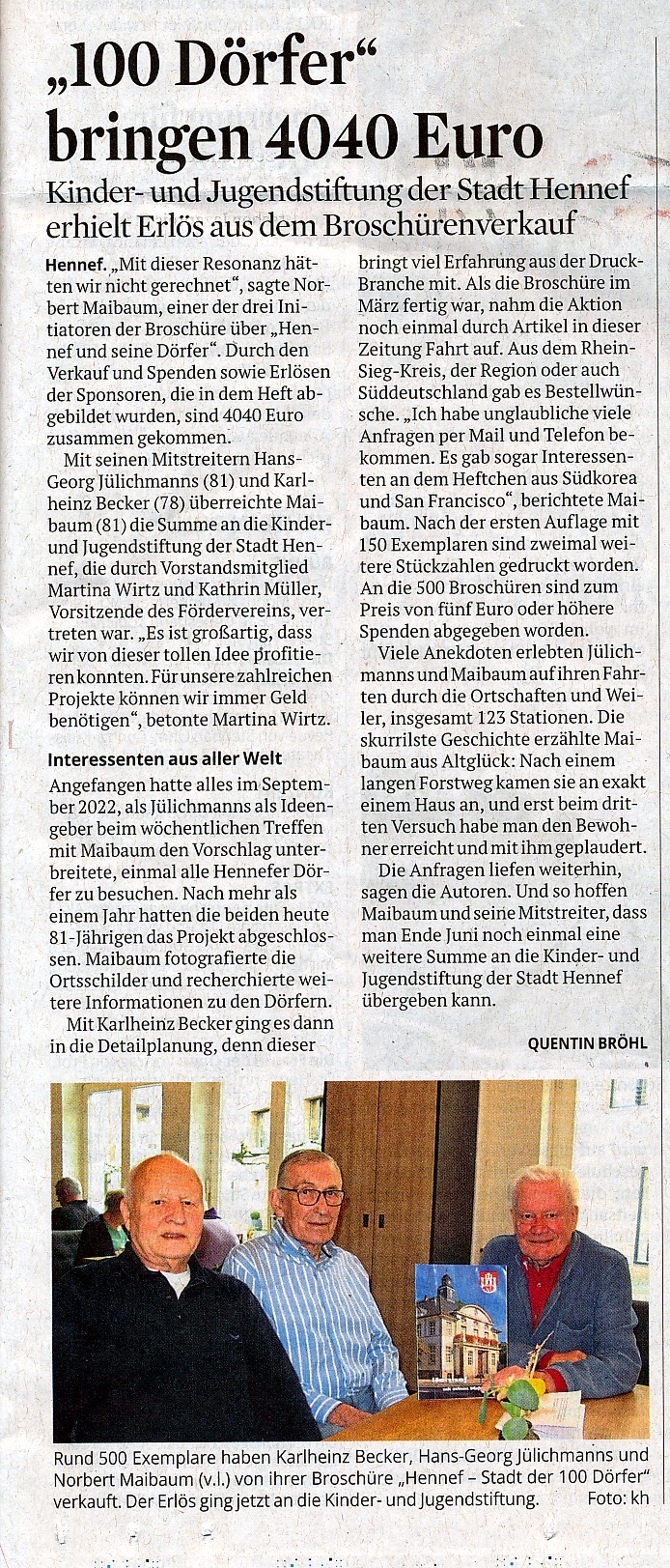 „100 Dörfer“ bringen 4040 Euro

Kinder- und Jugendstiftung der Stadt Hennef erhielt Erlös aus dem Broschürenverkauf

Hennef. „Mit dieser Resonanz hätten wir nicht gerechnet“, sagte Norbert Maibaum, einer der drei Initiatoren der Broschüre über „Hennef und seine Dörfer“. Durch den Verkauf und Spenden sowie Erlösen der Sponsoren, die in dem Heft abgebildet wurden, sind 4040 Euro zusammen gekommen.

Mit seinen Mitstreitern Hans-Georg Jülichmanns (81) und Karlheinz Becker (78) überreichte Maibaum (81) die Summe an die Kinder- und Jugendstiftung der Stadt Hennef, die durch Vorstandsmitglied Martina Wirtz und Kathrin Müller, Vorsitzende des Fördervereins, vertreten war. „Es ist großartig, dass wir von dieser tollen Idee profitieren konnten. Für unsere zahlreichen Projekte können wir immer Geld benötigen“, betonte Martina Wirtz.

Interessenten aus aller Welt

Angefangen hatte alles im September 2022, als Jülichmanns als Ideengeber beim wöchentlichen Treffen mit Maibaum den Vorschlag unterbreitete, einmal alle Hennefer Dörfer zu besuchen. Nach mehr als einem Jahr hatten die beiden heute 81-Jährigen das Projekt abgeschlossen. Maibaum fotografierte die Ortsschilder und recherchierte weitere Informationen zu den Dörfern.

Mit Karlheinz Becker ging es dann in die Detailplanung, denn dieser bringt viel Erfahrung aus der Druck-Branche mit. Als die Broschüre im März fertig war, nahm die Aktion noch einmal durch Artikel in dieser Zeitung Fahrt auf. Aus dem Rhein-Sieg-Kreis, der Region oder auch Süddeutschland gab es Bestellwünsche. „Ich habe unglaubliche viele Anfragen per Mail und Telefon bekommen. Es gab sogar Interessenten an dem Heftchen aus Südkorea und San Francisco“, berichtete Maibaum. Nach der ersten Auflage mit 150 Exemplaren sind zweimal weitere Stückzahlen gedruckt worden. An die 500 Broschüren sind zum Preis von fünf Euro oder höhere Spenden abgegeben worden.

Viele Anekdoten erlebten Jülichmanns und Maibaum auf ihren Fahrten durch die Ortschaften und Weiler, insgesamt 123 Stationen. Die skurrilste Geschichte erzählte Maibaum aus Altglück: Nach einem langen Forstweg kamen sie an exakt einem Haus an, und erst beim dritten Versuch habe man den Bewohner erreicht und mit ihm geplaudert.

Die Anfragen liefen weiterhin, sagen die Autoren. Und so hoffen Maibaum und seine Mitstreiter, dass man Ende Juni noch einmal eine weitere Summe an die Kinder- und Jugendstiftung der Stadt Hennef übergeben kann.

QUENTIN BRÖHL

Rund 500 Exemplare haben Karlheinz Becker, Hans-Georg Jülichmanns und Norbert Maibaum (v.l.) von ihrer Broschüre „Hennef – Stadt der 100 Dörfer“ verkauft. Der Erlös ging jetzt an die Kinder- und Jugendstiftung. Foto: kh